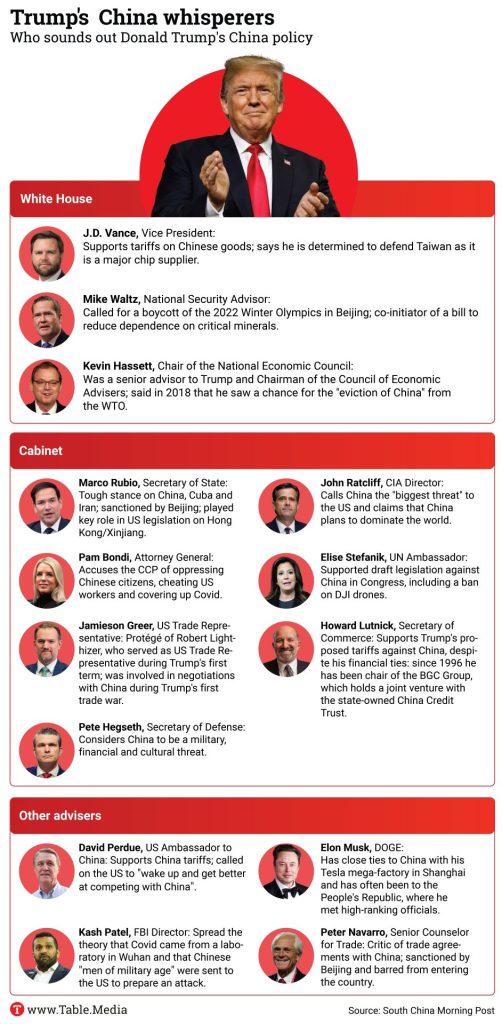 Trump's China whisperers
Who sounds out Donald Trump's China policy

White House

J.D. Vance, Vice President:
Supports tariffs on Chinese goods; says he is determined to defend Taiwan as it is a major chip supplier.

Mike Waltz, National Security Advisor:
Called for a boycott of the 2022 Winter Olympics in Beijing; co-initiator of a bill to reduce dependence on critical minerals.

Kevin Hassett, Chair of the National Economic Council:
Was a senior advisor to Trump and Chairman of the Council of Economic Advisers; said in 2018 that he saw a chance for the "eviction of China" from the WTO.

Cabinet

Marco Rubio, Secretary of State:
Tough stance on China, Cuba and Iran; sanctioned by Beijing; played key role in US legislation on Hong Kong/Xinjiang.

Pam Bondi, Attorney General:
Accuses the CCP of oppressing Chinese citizens, cheating US workers and covering up Covid.

Jamieson Greer, US Trade Representative: Protégé of Robert Lighthizer, who served as US Trade Representative during Trump's first term; was involved in negotiations with China during Trump's first trade war.

Pete Hegseth, Secretary of Defense:
Considers China to be a military, financial and cultural threat.

John Ratcliff, CIA Director:
Calls China the "biggest threat" to the US and claims that China plans to dominate the world.

Elise Stefanik, UN Ambassador:
Supported draft legislation against China in Congress, including a ban on DJI drones.

Howard Lutnick, Secretary of Commerce: Supports Trump's proposed tariffs against China, despite his financial ties: since 1996 he has been chair of the BGC Group, which holds a joint venture with the state-owned China Credit Trust.

Other advisers

David Perdue, US Ambassador to China: Supports China tariffs; called on the US to "wake up and get better at competing with China".

Kash Patel, FBI Director: Spread the theory that Covid came from a laboratory in Wuhan and that Chinese "men of military age" were sent to the US to prepare an attack.

Elon Musk, DOGE:
Has close ties to China with his Tesla mega-factory in Shanghai and has often been to the People's Republic, where he met high-ranking officials.

Peter Navarro, Senior Counselor for Trade: Critic of trade agreements with China; sanctioned by Beijing and barred from entering the country.

www.Table.Media
Source: South China Morning Post